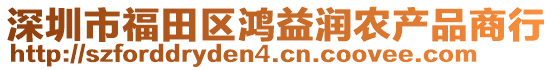 深圳市福田区鸿益润农产品商行
http://szforddryden4.cn.coovee.com